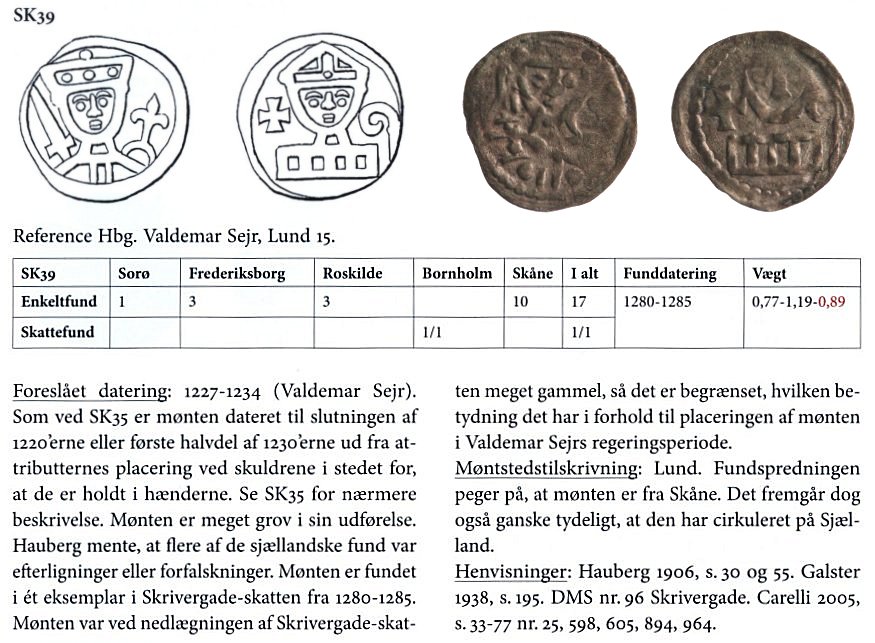 SK39

Reference Hbg. Valdemar Sejr, Lund 15.

| SK39 | Sorø | Frederiksborg | Roskilde | Bornholm | Skåne | I alt | Funddatering | Vægt |
|---|---|---|---|---|---|---|---|---|
| Enkeltfund | 1 | 3 | 3 | | 10 | 17 | 1280-1285 | 0,77-1,19-0,89 |
| Skattefund | | | | 1/1 | | 1/1 | | |

Foreslået datering: 1227-1234 (Valdemar Sejr). Som ved SK35 er mønten dateret til slutningen af 1220'erne eller første halvdel af 1230'erne ud fra attributternes placering ved skuldrene i stedet for, at de er holdt i hænderne. Se SK35 for nærmere beskrivelse. Mønten er meget grov i sin udførelse. Hauberg mente, at flere af de sjællandske fund var efterligninger eller forfalskninger. Mønten er fundet i ét eksemplar i Skrivergade-skatten fra 1280-1285. Mønten var ved nedlægningen af Skrivergade-skatten meget gammel, så det er begrænset, hvilken betydning det har i forhold til placeringen af mønten i Valdemar Sejrs regeringsperiode.

Møntstedstilskrivning: Lund. Fundspredningen peger på, at mønten er fra Skåne. Det fremgår dog også ganske tydeligt, at den har cirkuleret på Sjælland.

Henvisninger: Hauberg 1906, s. 30 og 55. Galster 1938, s. 195. DMS nr. 96 Skrivergade. Carelli 2005, s. 33-77 nr. 25, 598, 605, 894, 964.